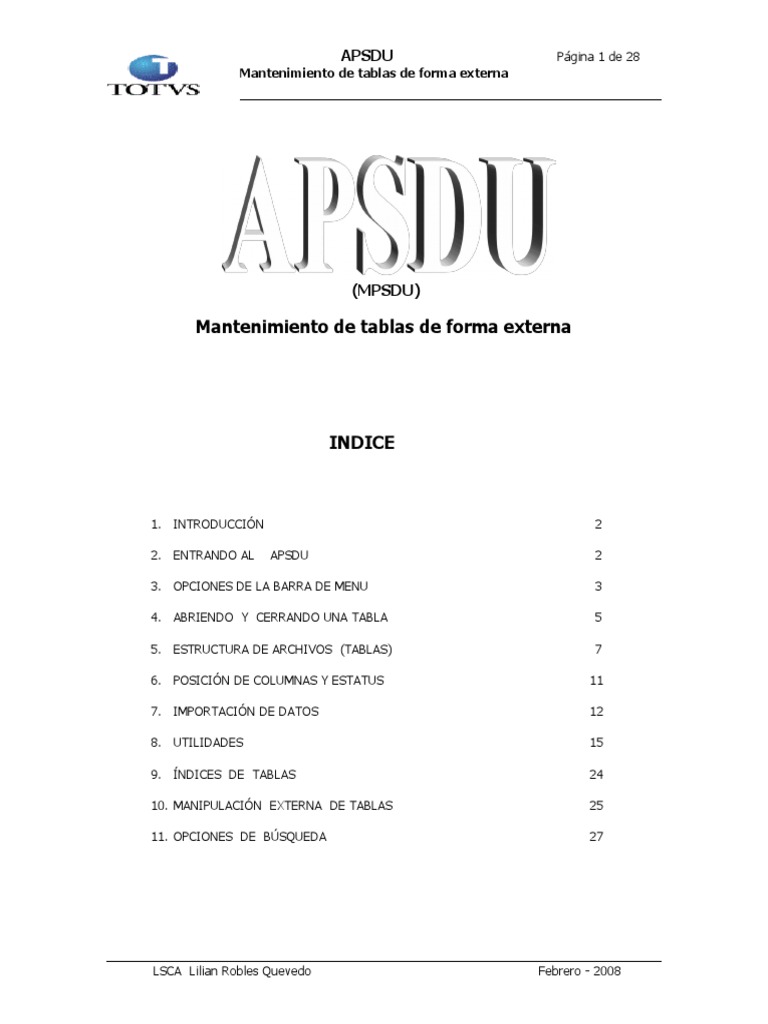 TOTVS

APSDU
Mantenimiento de tablas de forma externa

Página 1 de 28

APSDU

(MPSDU)

Mantenimiento de tablas de forma externa

INDICE

1. INTRODUCCIÓN 2

2. ENTRANDO AL APSDU 2

3. OPCIONES DE LA BARRA DE MENU 3

4. ABRIENDO Y CERRANDO UNA TABLA 5

5. ESTRUCTURA DE ARCHIVOS (TABLAS) 7

6. POSICIÓN DE COLUMNAS Y ESTATUS 11

7. IMPORTACIÓN DE DATOS 12

8. UTILIDADES 15

9. ÍNDICES DE TABLAS 24

10. MANIPULACIÓN EXTERNA DE TABLAS 25

11. OPCIONES DE BÚSQUEDA 27

LSCA Lilian Robles Quevedo

Febrero - 2008